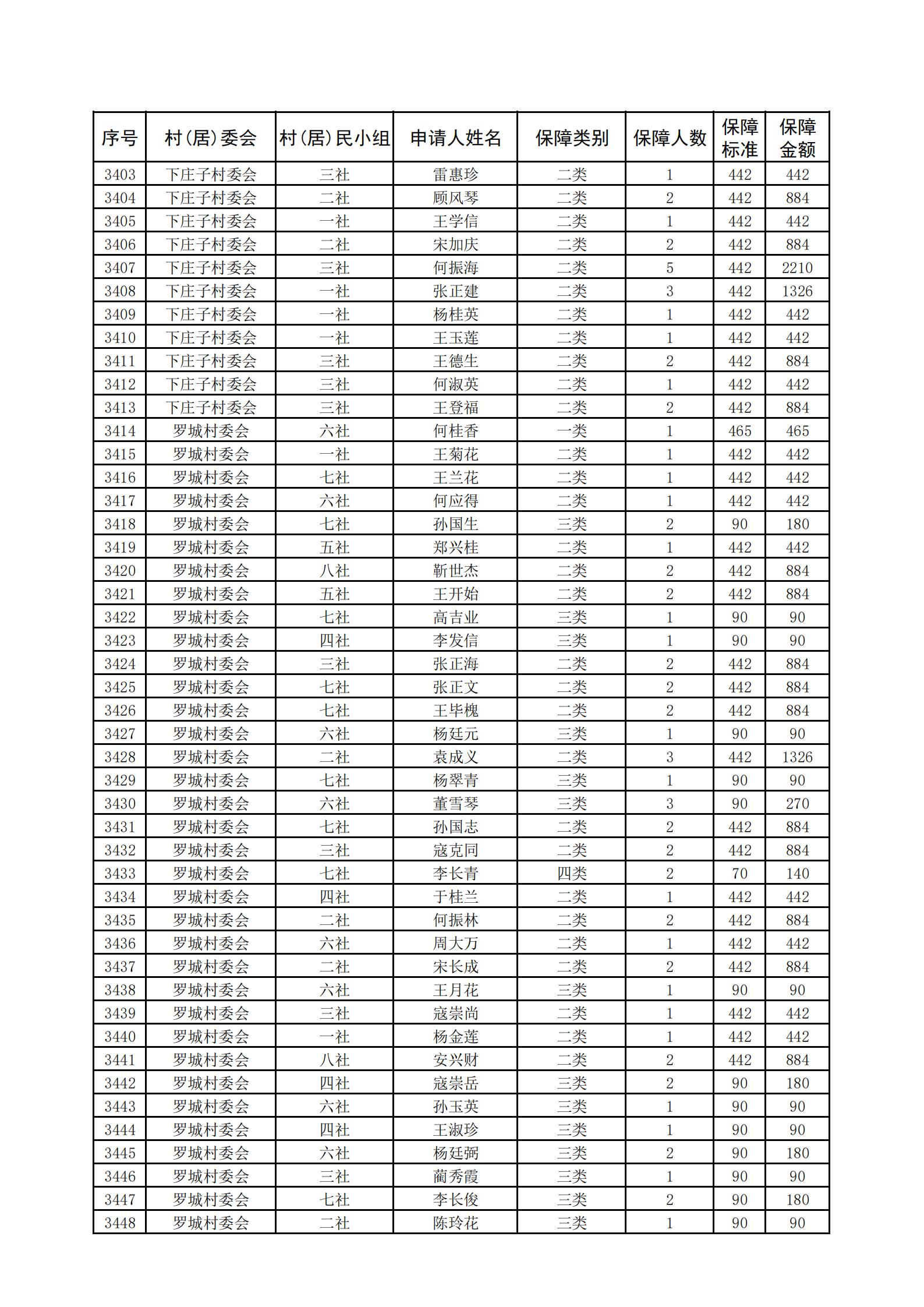 | 序号 | 村(居)委会 | 村(居)民小组 | 申请人姓名 | 保障类别 | 保障人数 | 保障标准 | 保障金额 |
|---|---|---|---|---|---|---|---|
| 3403 | 下庄子村委会 | 三社 | 雷惠珍 | 二类 | 1 | 442 | 442 |
| 3404 | 下庄子村委会 | 二社 | 顾风琴 | 二类 | 2 | 442 | 884 |
| 3405 | 下庄子村委会 | 一社 | 王学信 | 二类 | 1 | 442 | 442 |
| 3406 | 下庄子村委会 | 二社 | 宋加庆 | 二类 | 2 | 442 | 884 |
| 3407 | 下庄子村委会 | 三社 | 何振海 | 二类 | 5 | 442 | 2210 |
| 3408 | 下庄子村委会 | 一社 | 张正建 | 二类 | 3 | 442 | 1326 |
| 3409 | 下庄子村委会 | 一社 | 杨桂英 | 二类 | 1 | 442 | 442 |
| 3410 | 下庄子村委会 | 一社 | 王玉莲 | 二类 | 1 | 442 | 442 |
| 3411 | 下庄子村委会 | 三社 | 王德生 | 二类 | 2 | 442 | 884 |
| 3412 | 下庄子村委会 | 三社 | 何淑英 | 二类 | 1 | 442 | 442 |
| 3413 | 下庄子村委会 | 三社 | 王登福 | 二类 | 2 | 442 | 884 |
| 3414 | 罗城村委会 | 六社 | 何桂香 | 一类 | 1 | 465 | 465 |
| 3415 | 罗城村委会 | 一社 | 王菊花 | 二类 | 1 | 442 | 442 |
| 3416 | 罗城村委会 | 七社 | 王兰花 | 二类 | 1 | 442 | 442 |
| 3417 | 罗城村委会 | 六社 | 何应得 | 二类 | 1 | 442 | 442 |
| 3418 | 罗城村委会 | 七社 | 孙国生 | 三类 | 2 | 90 | 180 |
| 3419 | 罗城村委会 | 五社 | 郑兴桂 | 二类 | 1 | 442 | 442 |
| 3420 | 罗城村委会 | 八社 | 靳世杰 | 二类 | 2 | 442 | 884 |
| 3421 | 罗城村委会 | 五社 | 王开始 | 二类 | 2 | 442 | 884 |
| 3422 | 罗城村委会 | 七社 | 高吉业 | 三类 | 1 | 90 | 90 |
| 3423 | 罗城村委会 | 四社 | 李发信 | 三类 | 1 | 90 | 90 |
| 3424 | 罗城村委会 | 三社 | 张正海 | 二类 | 2 | 442 | 884 |
| 3425 | 罗城村委会 | 七社 | 张正文 | 二类 | 2 | 442 | 884 |
| 3426 | 罗城村委会 | 七社 | 王毕槐 | 二类 | 2 | 442 | 884 |
| 3427 | 罗城村委会 | 六社 | 杨廷元 | 三类 | 1 | 90 | 90 |
| 3428 | 罗城村委会 | 二社 | 袁成义 | 二类 | 3 | 442 | 1326 |
| 3429 | 罗城村委会 | 七社 | 杨翠青 | 三类 | 1 | 90 | 90 |
| 3430 | 罗城村委会 | 六社 | 董雪琴 | 三类 | 3 | 90 | 270 |
| 3431 | 罗城村委会 | 七社 | 孙国志 | 二类 | 2 | 442 | 884 |
| 3432 | 罗城村委会 | 三社 | 寇克同 | 二类 | 2 | 442 | 884 |
| 3433 | 罗城村委会 | 七社 | 李长青 | 四类 | 2 | 70 | 140 |
| 3434 | 罗城村委会 | 四社 | 于桂兰 | 二类 | 1 | 442 | 442 |
| 3435 | 罗城村委会 | 二社 | 何振林 | 二类 | 2 | 442 | 884 |
| 3436 | 罗城村委会 | 六社 | 周大万 | 二类 | 1 | 442 | 442 |
| 3437 | 罗城村委会 | 二社 | 宋长成 | 二类 | 2 | 442 | 884 |
| 3438 | 罗城村委会 | 六社 | 王月花 | 三类 | 1 | 90 | 90 |
| 3439 | 罗城村委会 | 三社 | 寇崇尚 | 二类 | 1 | 442 | 442 |
| 3440 | 罗城村委会 | 一社 | 杨金莲 | 二类 | 1 | 442 | 442 |
| 3441 | 罗城村委会 | 八社 | 安兴财 | 二类 | 2 | 442 | 884 |
| 3442 | 罗城村委会 | 四社 | 寇崇岳 | 三类 | 2 | 90 | 180 |
| 3443 | 罗城村委会 | 六社 | 孙玉英 | 三类 | 1 | 90 | 90 |
| 3444 | 罗城村委会 | 四社 | 王淑珍 | 三类 | 1 | 90 | 90 |
| 3445 | 罗城村委会 | 六社 | 杨廷弼 | 三类 | 2 | 90 | 180 |
| 3446 | 罗城村委会 | 三社 | 蔺秀霞 | 三类 | 1 | 90 | 90 |
| 3447 | 罗城村委会 | 七社 | 李长俊 | 三类 | 2 | 90 | 180 |
| 3448 | 罗城村委会 | 二社 | 陈玲花 | 三类 | 1 | 90 | 90 |